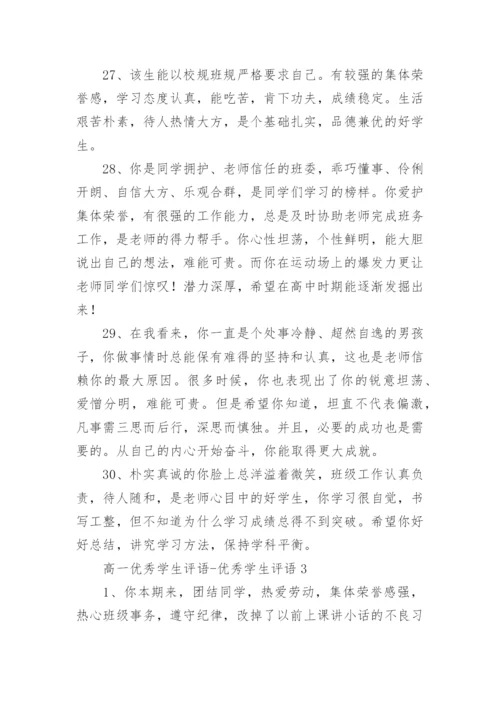 27、该生能以校规班规严格要求自己。有较强的集体荣誉感，学习态度认真，能吃苦，肯下功夫，成绩稳定。生活艰苦朴素，待人热情大方，是个基础扎实，品德兼优的好学生。

28、你是同学拥护、老师信任的班委，乖巧懂事、伶俐开朗、自信大方、乐观合群，是同学们学习的榜样。你爱护集体荣誉，有很强的工作能力，总是及时协助老师完成班务工作，是老师的得力帮手。你心性坦荡，个性鲜明，能大胆说出自己的想法，难能可贵。而你在运动场上的爆发力更让老师同学们惊叹！潜力深厚，希望在高中时期能逐渐发掘出来！

29、在我看来，你一直是个处事冷静、超然自逸的男孩子，你做事情时总能保有难得的坚持和认真，这也是老师信赖你的最大原因。很多时候，你也表现出了你的锐意坦荡、爱憎分明，难能可贵。但是希望你知道，坦直不代表偏激，凡事需三思而后行，深思而慎独。并且，必要的成功也是需要的。从自己的内心开始奋斗，你能取得更大成就。

30、朴实真诚的你脸上总洋溢着微笑，班级工作认真负责，待人随和，是老师心目中的好学生，你学习很自觉，书写工整，但不知道为什么学习成绩总得不到突破。希望你好好总结，讲究学习方法，保持学科平衡。

高一优秀学生评语-优秀学生评语 3

1、你本期来，团结同学，热爱劳动，集体荣誉感强，热心班级事务，遵守纪律，改掉了以前上课讲小话的不良习